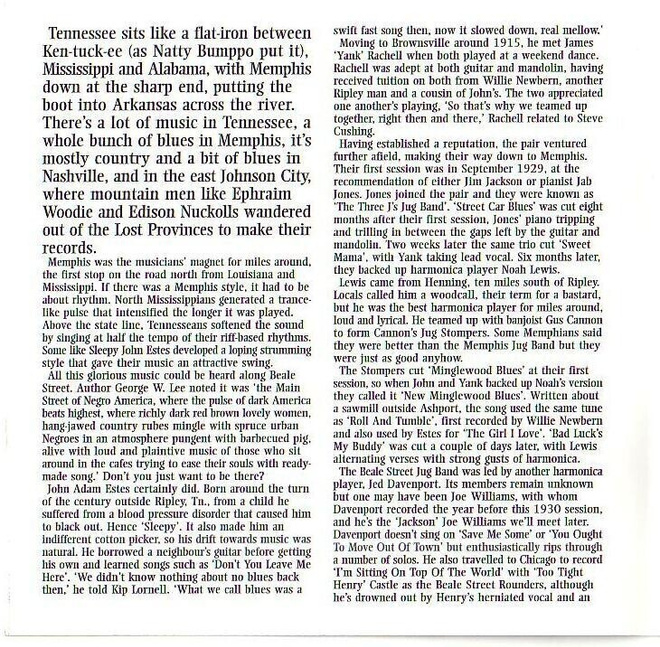 Tennessee sits like a flat-iron between Ken-tuck-ee (as Natty Bumppo put it), Mississippi and Alabama, with Memphis down at the sharp end, putting the boot into Arkansas across the river. There's a lot of music in Tennessee, a whole bunch of blues in Memphis, it's mostly country and a bit of blues in Nashville, and in the east Johnson City, where mountain men like Ephraim Woodie and Edison Nuckolls wandered out of the Lost Provinces to make their records.

Memphis was the musicians' magnet for miles around, the first stop on the road north from Louisiana and Mississippi. If there was a Memphis style, it had to be about rhythm. North Mississippians generated a trance-like pulse that intensified the longer it was played. Above the state line, Tennesseans softened the sound by singing at half the tempo of their riff-based rhythms. Some like Sleepy John Estes developed a loping strumming style that gave their music an attractive swing.

All this glorious music could be heard along Beale Street. Author George W. Lee noted it was 'the Main Street of Negro America, where the pulse of dark America beats highest, where richly dark red brown lovely women, hang-jawed country rubes mingle with spruce urban Negroes in an atmosphere pungent with barbecued pig, alive with loud and plaintive music of those who sit around in the cafes trying to ease their souls with ready-made song.' Don't you just want to be there?

John Adam Estes certainly did. Born around the turn of the century outside Ripley, Tn., from a child he suffered from a blood pressure disorder that caused him to black out. Hence 'Sleepy'. It also made him an indifferent cotton picker, so his drift towards music was natural. He borrowed a neighbour's guitar before getting his own and learned songs such as 'Don't You Leave Me Here'. 'We didn't know nothing about no blues back then,' he told Kip Lornell. 'What we call blues was a swift fast song then, now it slowed down, real mellow.'

Moving to Brownsville around 1915, he met James 'Yank' Rachell when both played at a weekend dance. Rachell was adept at both guitar and mandolin, having received tuition on both from Willie Newbern, another Ripley man and a cousin of John's. The two appreciated one another's playing, 'So that's why we teamed up together, right then and there,' Rachell related to Steve Cushing.

Having established a reputation, the pair ventured further afield, making their way down to Memphis. Their first session was in September 1929, at the recommendation of either Jim Jackson or pianist Jab Jones. Jones joined the pair and they were known as 'The Three J's Jug Band'. 'Street Car Blues' was cut eight months after their first session, Jones' piano tripping and trilling in between the gaps left by the guitar and mandolin. Two weeks later the same trio cut 'Sweet Mama', with Yank taking lead vocal. Six months later, they backed up harmonica player Noah Lewis.

Lewis came from Henning, ten miles south of Ripley. Locals called him a woodcall, their term for a bastard, but he was the best harmonica player for miles around, loud and lyrical. He teamed up with banjoist Gus Cannon to form Cannon's Jug Stompers. Some Memphians said they were better than the Memphis Jug Band but they were just as good anyhow.

The Stompers cut 'Minglewood Blues' at their first session, so when John and Yank backed up Noah's version they called it 'New Minglewood Blues'. Written about a sawmill outside Ashport, the song used the same tune as 'Roll And Tumble', first recorded by Willie Newbern and also used by Estes for 'The Girl I Love'. 'Bad Luck's My Buddy' was cut a couple of days later, with Lewis alternating verses with strong gusts of harmonica.

The Beale Street Jug Band was led by another harmonica player, Jed Davenport. Its members remain unknown but one may have been Joe Williams, with whom Davenport recorded the year before this 1930 session, and he's the 'Jackson' Joe Williams we'll meet later. Davenport doesn't sing on 'Save Me Some' or 'You Ought To Move Out Of Town' but enthusiastically rips through a number of solos. He also travelled to Chicago to record 'I'm Sitting On Top Of The World' with 'Too Tight Henry' Castle as the Beale Street Rounders, although he's drowned out by Henry's herniated vocal and an